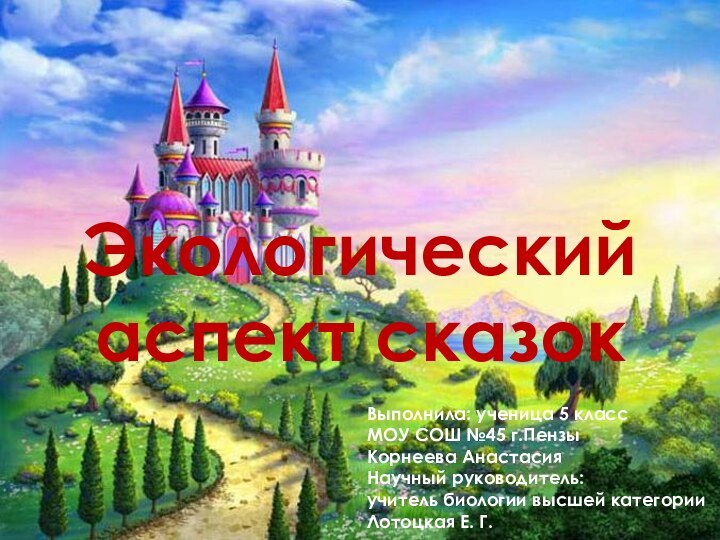 Экологический аспект сказок

Выполнила: ученица 5 класс
МОУ СОШ №45 г.Пензы
Корнеева Анастасия
Научный руководитель:
учитель биологии высшей категории
Лотоцкая Е. Г.